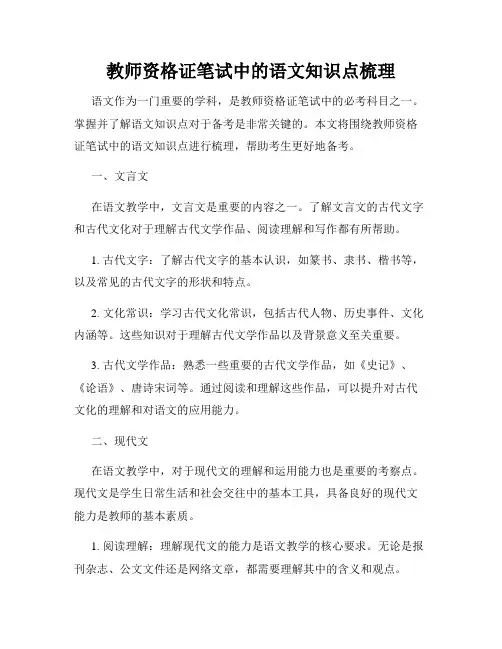 教师资格证笔试中的语文知识点梳理

语文作为一门重要的学科，是教师资格证笔试中的必考科目之一。掌握并了解语文知识点对于备考是非常关键的。本文将围绕教师资格证笔试中的语文知识点进行梳理，帮助考生更好地备考。

一、文言文

在语文教学中，文言文是重要的内容之一。了解文言文的古代文字和古代文化对于理解古代文学作品、阅读理解和写作都有所帮助。

1. 古代文字：了解古代文字的基本认识，如篆书、隶书、楷书等，以及常见的古代文字的形状和特点。

2. 文化常识：学习古代文化常识，包括古代人物、历史事件、文化内涵等。这些知识对于理解古代文学作品以及背景意义至关重要。

3. 古代文学作品：熟悉一些重要的古代文学作品，如《史记》、《论语》、唐诗宋词等。通过阅读和理解这些作品，可以提升对古代文化的理解和对语文的应用能力。

二、现代文

在语文教学中，对于现代文的理解和运用能力也是重要的考察点。现代文是学生日常生活和社会交往中的基本工具，具备良好的现代文能力是教师的基本素质。

1. 阅读理解：理解现代文的能力是语文教学的核心要求。无论是报刊杂志、公文文件还是网络文章，都需要理解其中的含义和观点。